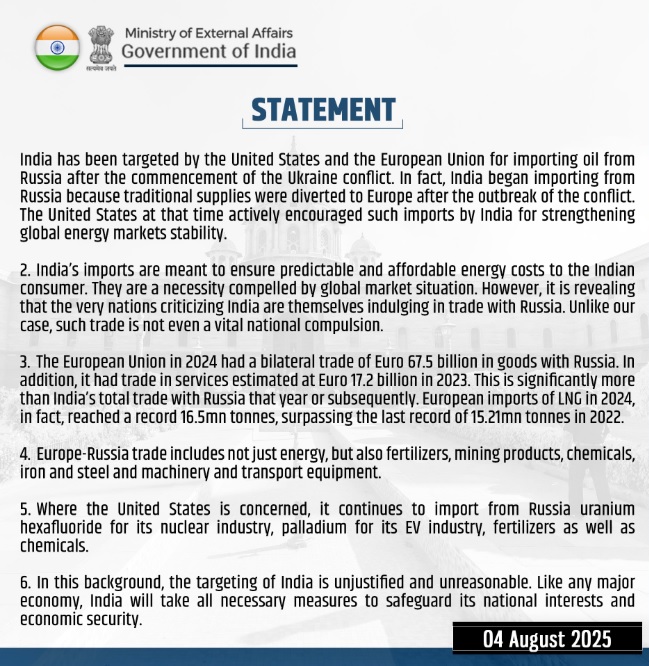 Ministry of External Affairs
Government of India

STATEMENT

India has been targeted by the United States and the European Union for importing oil from Russia after the commencement of the Ukraine conflict. In fact, India began importing from Russia because traditional supplies were diverted to Europe after the outbreak of the conflict. The United States at that time actively encouraged such imports by India for strengthening global energy markets stability.

2. India's imports are meant to ensure predictable and affordable energy costs to the Indian consumer. They are a necessity compelled by global market situation. However, it is revealing that the very nations criticizing India are themselves indulging in trade with Russia. Unlike our case, such trade is not even a vital national compulsion.

3. The European Union in 2024 had a bilateral trade of Euro 67.5 billion in goods with Russia. In addition, it had trade in services estimated at Euro 17.2 billion in 2023. This is significantly more than India's total trade with Russia that year or subsequently. European imports of LNG in 2024, in fact, reached a record 16.5mn tonnes, surpassing the last record of 15.21mn tonnes in 2022.

4. Europe-Russia trade includes not just energy, but also fertilizers, mining products, chemicals, iron and steel and machinery and transport equipment.

5. Where the United States is concerned, it continues to import from Russia uranium hexafluoride for its nuclear industry, palladium for its EV industry, fertilizers as well as chemicals.

6. In this background, the targeting of India is unjustified and unreasonable. Like any major economy, India will take all necessary measures to safeguard its national interests and economic security.

04 August 2025